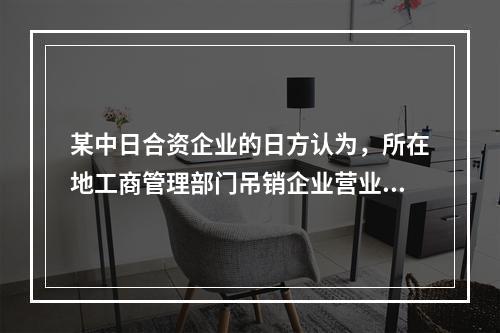 某中日合资企业的日方认为，所在地工商管理部门吊销企业营业...